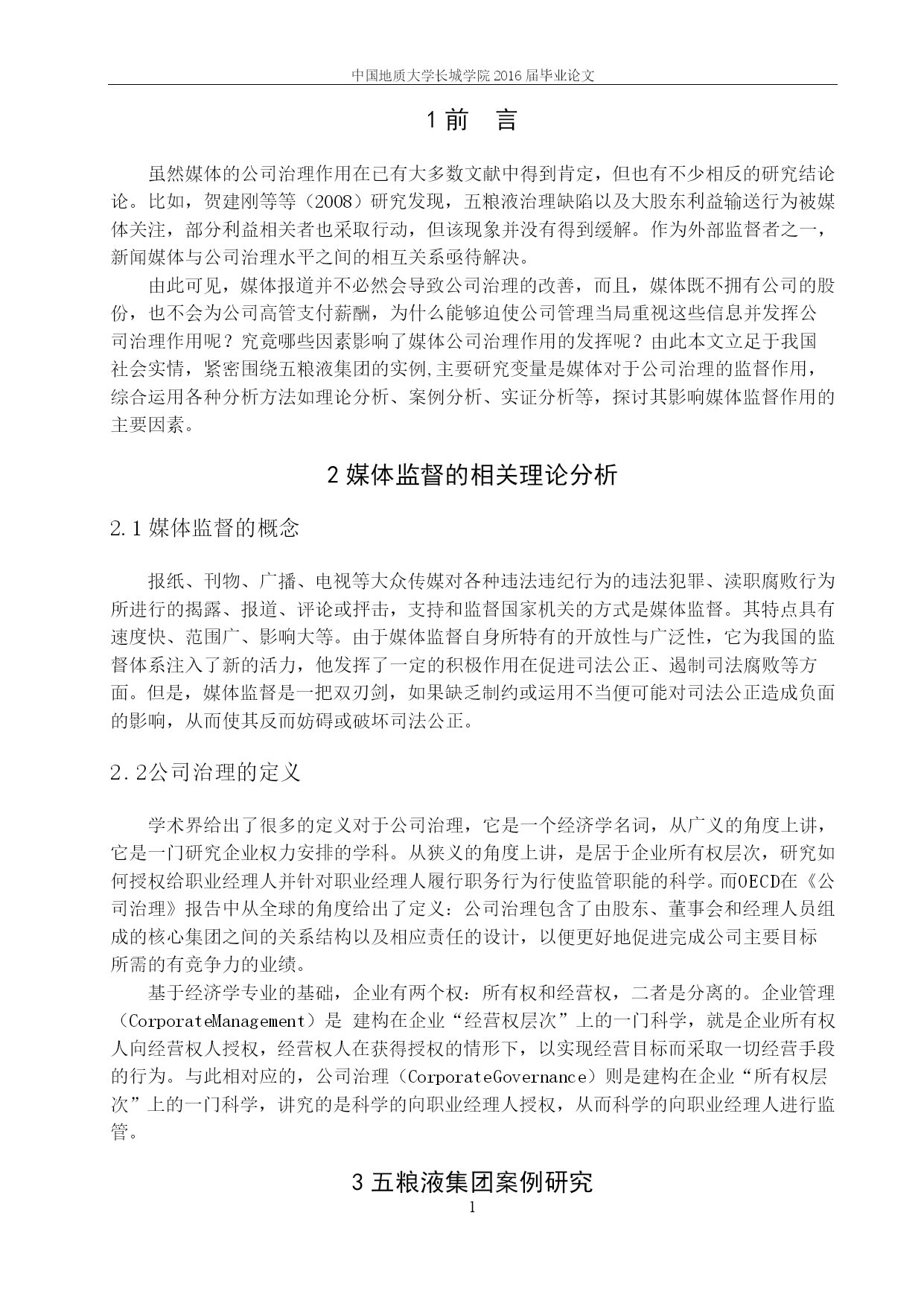 中国地质大学长城学院 2016 届毕业论文

1 前　言

虽然媒体的公司治理作用在已有大多数文献中得到肯定，但也有不少相反的研究结论论。比如，贺建刚等等（2008）研究发现，五粮液治理缺陷以及大股东利益输送行为被媒体关注，部分利益相关者也采取行动，但该现象并没有得到缓解。作为外部监督者之一，新闻媒体与公司治理水平之间的相互关系亟待解决。

由此可见，媒体报道并不必然会导致公司治理的改善，而且，媒体既不拥有公司的股份，也不会为公司高管支付薪酬，为什么能够迫使公司管理当局重视这些信息并发挥公司治理作用呢？究竟哪些因素影响了媒体公司治理作用的发挥呢？由此本文立足于我国社会实情，紧密围绕五粮液集团的实例,主要研究变量是媒体对于公司治理的监督作用，综合运用各种分析方法如理论分析、案例分析、实证分析等，探讨其影响媒体监督作用的主要因素。

2 媒体监督的相关理论分析

2.1 媒体监督的概念

报纸、刊物、广播、电视等大众传媒对各种违法违纪行为的违法犯罪、渎职腐败行为所进行的揭露、报道、评论或抨击，支持和监督国家机关的方式是媒体监督。其特点具有速度快、范围广、影响大等。由于媒体监督自身所特有的开放性与广泛性，它为我国的监督体系注入了新的活力，他发挥了一定的积极作用在促进司法公正、遏制司法腐败等方面。但是，媒体监督是一把双刃剑，如果缺乏制约或运用不当便可能对司法公正造成负面的影响，从而使其反而妨碍或破坏司法公正。

2.2公司治理的定义

学术界给出了很多的定义对于公司治理，它是一个经济学名词，从广义的角度上讲，它是一门研究企业权力安排的学科。从狭义的角度上讲，是居于企业所有权层次，研究如何授权给职业经理人并针对职业经理人履行职务行为行使监管职能的科学。而OECD在《公司治理》报告中从全球的角度给出了定义：公司治理包含了由股东、董事会和经理人员组成的核心集团之间的关系结构以及相应责任的设计，以便更好地促进完成公司主要目标所需的有竞争力的业绩。

基于经济学专业的基础，企业有两个权：所有权和经营权，二者是分离的。企业管理（CorporateManagement）是 建构在企业“经营权层次”上的一门科学，就是企业所有权人向经营权人授权，经营权人在获得授权的情形下，以实现经营目标而采取一切经营手段的行为。与此相对应的，公司治理（CorporateGovernance）则是建构在企业“所有权层次”上的一门科学，讲究的是科学的向职业经理人授权，从而科学的向职业经理人进行监管。

3 五粮液集团案例研究

1